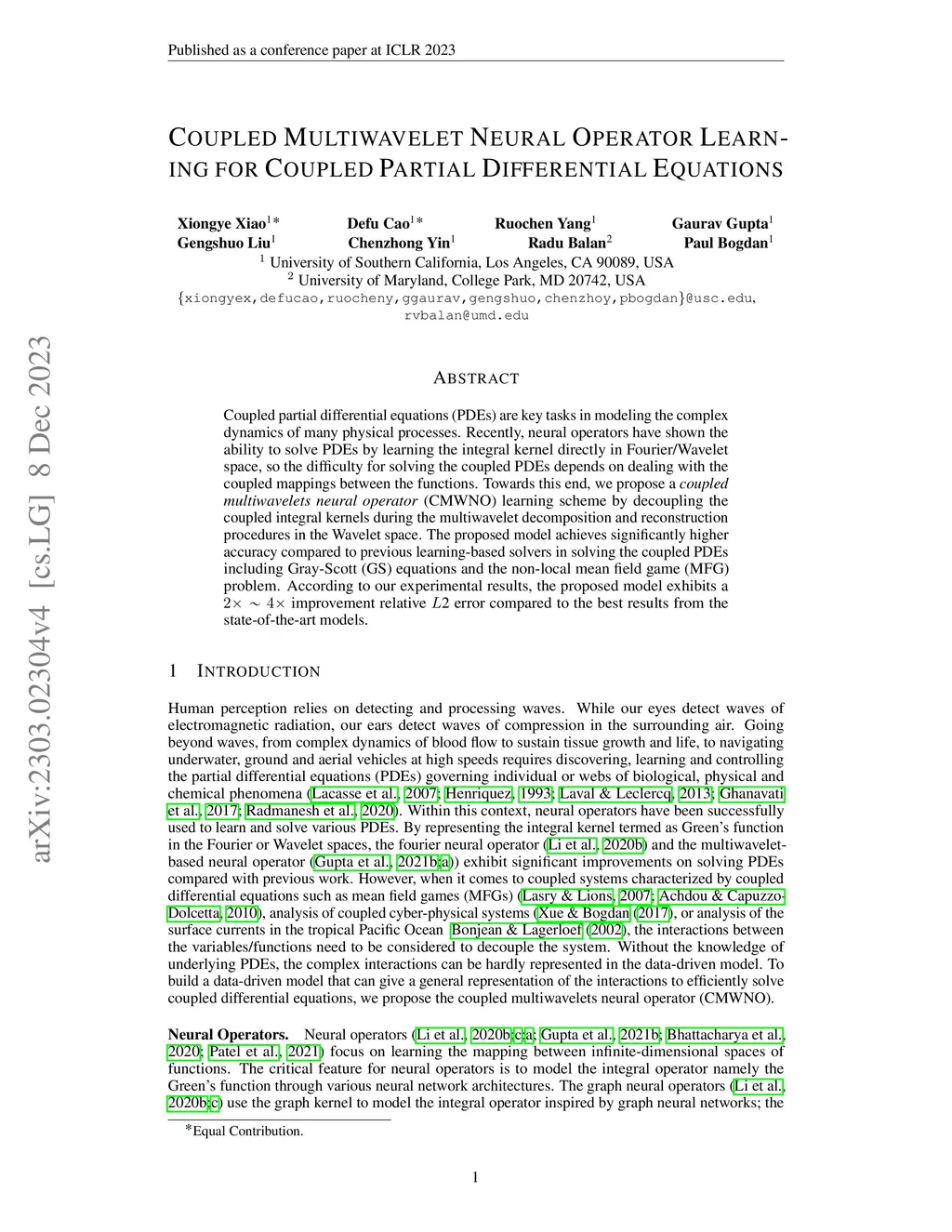 Published as a conference paper at ICLR 2023

COUPLED MULTIWAVELET NEURAL OPERATOR LEARNING FOR COUPLED PARTIAL DIFFERENTIAL EQUATIONS

Xiongye Xiao$^{1*}$ Defu Cao$^{1*}$ Ruochen Yang$^{1}$ Gaurav Gupta$^{1}$
Gengshuo Liu$^{1}$ Chenzhong Yin$^{1}$ Radu Balan$^{2}$ Paul Bogdan$^{1}$
$^{1}$ University of Southern California, Los Angeles, CA 90089, USA
$^{2}$ University of Maryland, College Park, MD 20742, USA
{xiongyex,defucao,ruocheny,ggaurav,gengshuo,chenzhoy,pbogdan}@usc.edu, rvbalan@umd.edu

arXiv:2303.02304v4 [cs.LG] 8 Dec 2023

ABSTRACT

Coupled partial differential equations (PDEs) are key tasks in modeling the complex dynamics of many physical processes. Recently, neural operators have shown the ability to solve PDEs by learning the integral kernel directly in Fourier/Wavelet space, so the difficulty for solving the coupled PDEs depends on dealing with the coupled mappings between the functions. Towards this end, we propose a coupled multiwavelets neural operator (CMWNO) learning scheme by decoupling the coupled integral kernels during the multiwavelet decomposition and reconstruction procedures in the Wavelet space. The proposed model achieves significantly higher accuracy compared to previous learning-based solvers in solving the coupled PDEs including Gray-Scott (GS) equations and the non-local mean field game (MFG) problem. According to our experimental results, the proposed model exhibits a $2\times \sim 4\times$ improvement relative $L2$ error compared to the best results from the state-of-the-art models.

1 INTRODUCTION

Human perception relies on detecting and processing waves. While our eyes detect waves of electromagnetic radiation, our ears detect waves of compression in the surrounding air. Going beyond waves, from complex dynamics of blood flow to sustain tissue growth and life, to navigating underwater, ground and aerial vehicles at high speeds requires discovering, learning and controlling the partial differential equations (PDEs) governing individual or webs of biological, physical and chemical phenomena (Lacasse et al., 2007; Henriquez, 1993; Laval & Leclercq, 2013; Ghanavati et al., 2017; Radmanesh et al., 2020). Within this context, neural operators have been successfully used to learn and solve various PDEs. By representing the integral kernel termed as Green's function in the Fourier or Wavelet spaces, the fourier neural operator (Li et al., 2020b) and the multiwavelet-based neural operator (Gupta et al., 2021b;a) exhibit significant improvements on solving PDEs compared with previous work. However, when it comes to coupled systems characterized by coupled differential equations such as mean field games (MFGs) (Lasry & Lions, 2007; Achdou & Capuzzo-Dolcetta, 2010), analysis of coupled cyber-physical systems (Xue & Bogdan, 2017), or analysis of the surface currents in the tropical Pacific Ocean Bonjean & Lagerloef (2002), the interactions between the variables/functions need to be considered to decouple the system. Without the knowledge of underlying PDEs, the complex interactions can be hardly represented in the data-driven model. To build a data-driven model that can give a general representation of the interactions to efficiently solve coupled differential equations, we propose the coupled multiwavelets neural operator (CMWNO).

Neural Operators. Neural operators (Li et al., 2020b;c;a; Gupta et al., 2021b; Bhattacharya et al., 2020; Patel et al., 2021) focus on learning the mapping between infinite-dimensional spaces of functions. The critical feature for neural operators is to model the integral operator namely the Green's function through various neural network architectures. The graph neural operators (Li et al., 2020b;c) use the graph kernel to model the integral operator inspired by graph neural networks; the

*Equal Contribution.

1